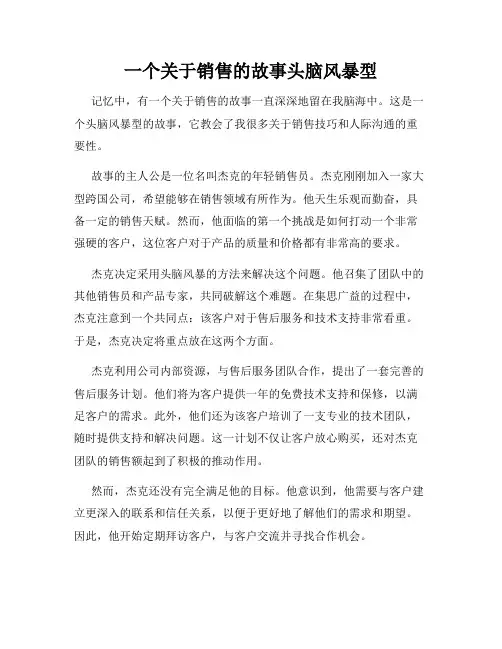 一个关于销售的故事头脑风暴型

记忆中，有一个关于销售的故事一直深深地留在我脑海中。这是一个头脑风暴型的故事，它教会了我很多关于销售技巧和人际沟通的重要性。

故事的主人公是一位名叫杰克的年轻销售员。杰克刚刚加入一家大型跨国公司，希望能够在销售领域有所作为。他天生乐观而勤奋，具备一定的销售天赋。然而，他面临的第一个挑战是如何打动一个非常强硬的客户，这位客户对于产品的质量和价格都有非常高的要求。

杰克决定采用头脑风暴的方法来解决这个问题。他召集了团队中的其他销售员和产品专家，共同破解这个难题。在集思广益的过程中，杰克注意到一个共同点：该客户对于售后服务和技术支持非常看重。于是，杰克决定将重点放在这两个方面。

杰克利用公司内部资源，与售后服务团队合作，提出了一套完善的售后服务计划。他们将为客户提供一年的免费技术支持和保修，以满足客户的需求。此外，他们还为该客户培训了一支专业的技术团队，随时提供支持和解决问题。这一计划不仅让客户放心购买，还对杰克团队的销售额起到了积极的推动作用。

然而，杰克还没有完全满足他的目标。他意识到，他需要与客户建立更深入的联系和信任关系，以便于更好地了解他们的需求和期望。因此，他开始定期拜访客户，与客户交流并寻找合作机会。